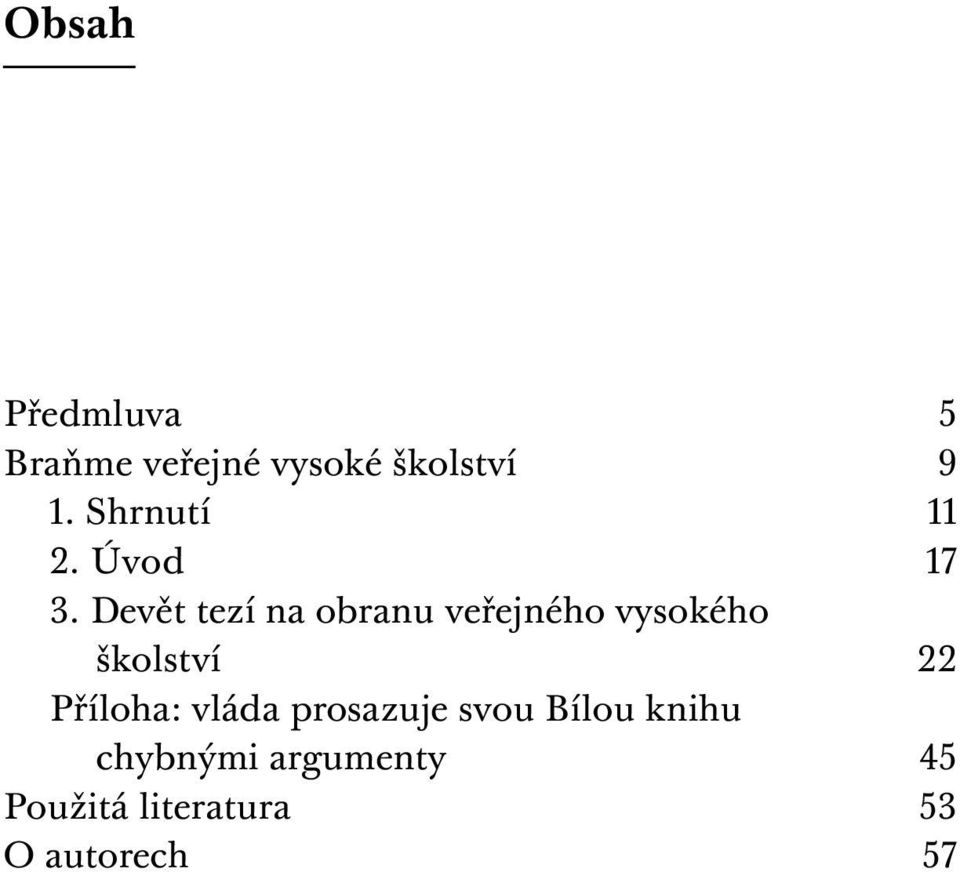 Obsah

Předmluva 5
Braňme veřejné vysoké školství 9
1. Shrnutí 11
2. Úvod 17
3. Devět tezí na obranu veřejného vysokého školství 22
Příloha: vláda prosazuje svou Bílou knihu chybnými argumenty 45
Použitá literatura 53
O autorech 57